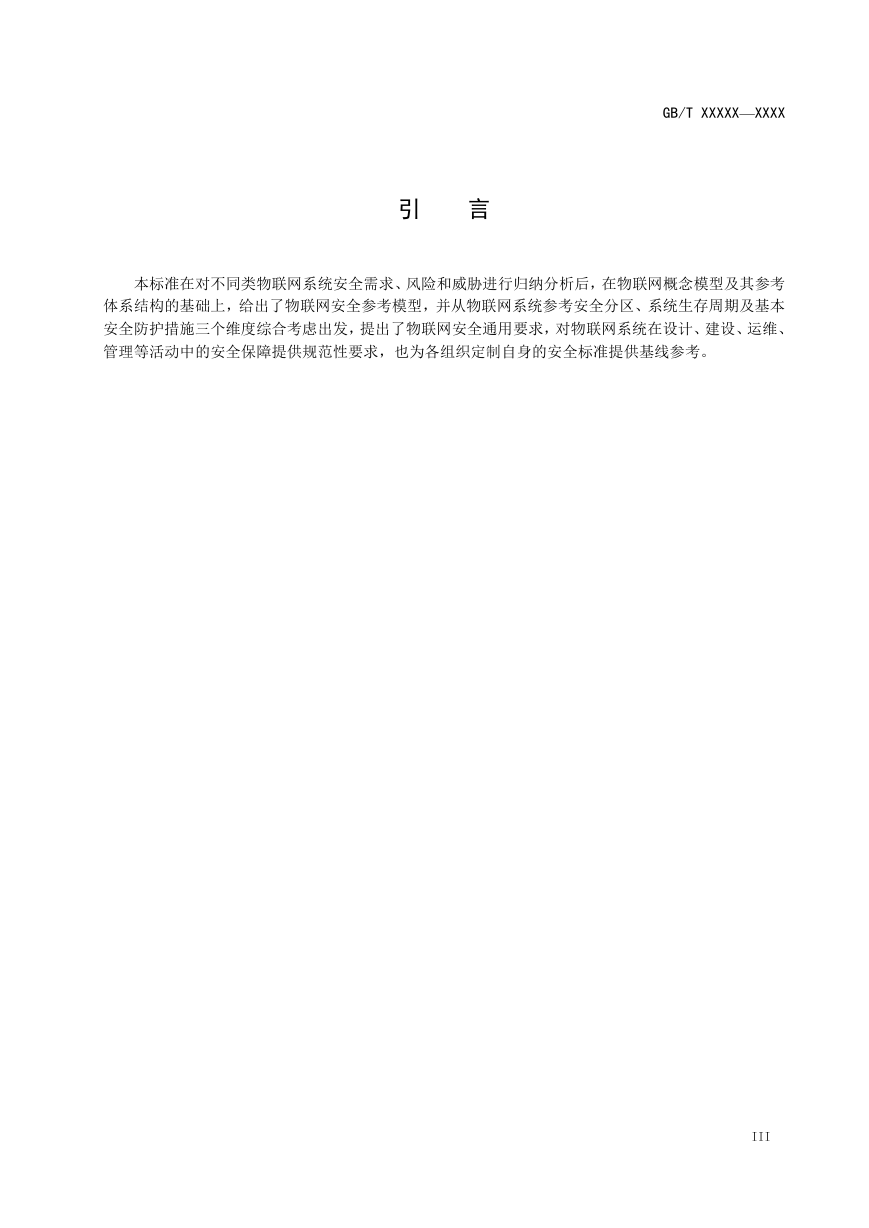 GB/T XXXXX—XXXX

引　　言

本标准在对不同类物联网系统安全需求、风险和威胁进行归纳分析后，在物联网概念模型及其参考体系结构的基础上，给出了物联网安全参考模型，并从物联网系统参考安全分区、系统生存周期及基本安全防护措施三个维度综合考虑出发，提出了物联网安全通用要求，对物联网系统在设计、建设、运维、管理等活动中的安全保障提供规范性要求，也为各组织定制自身的安全标准提供基线参考。

III